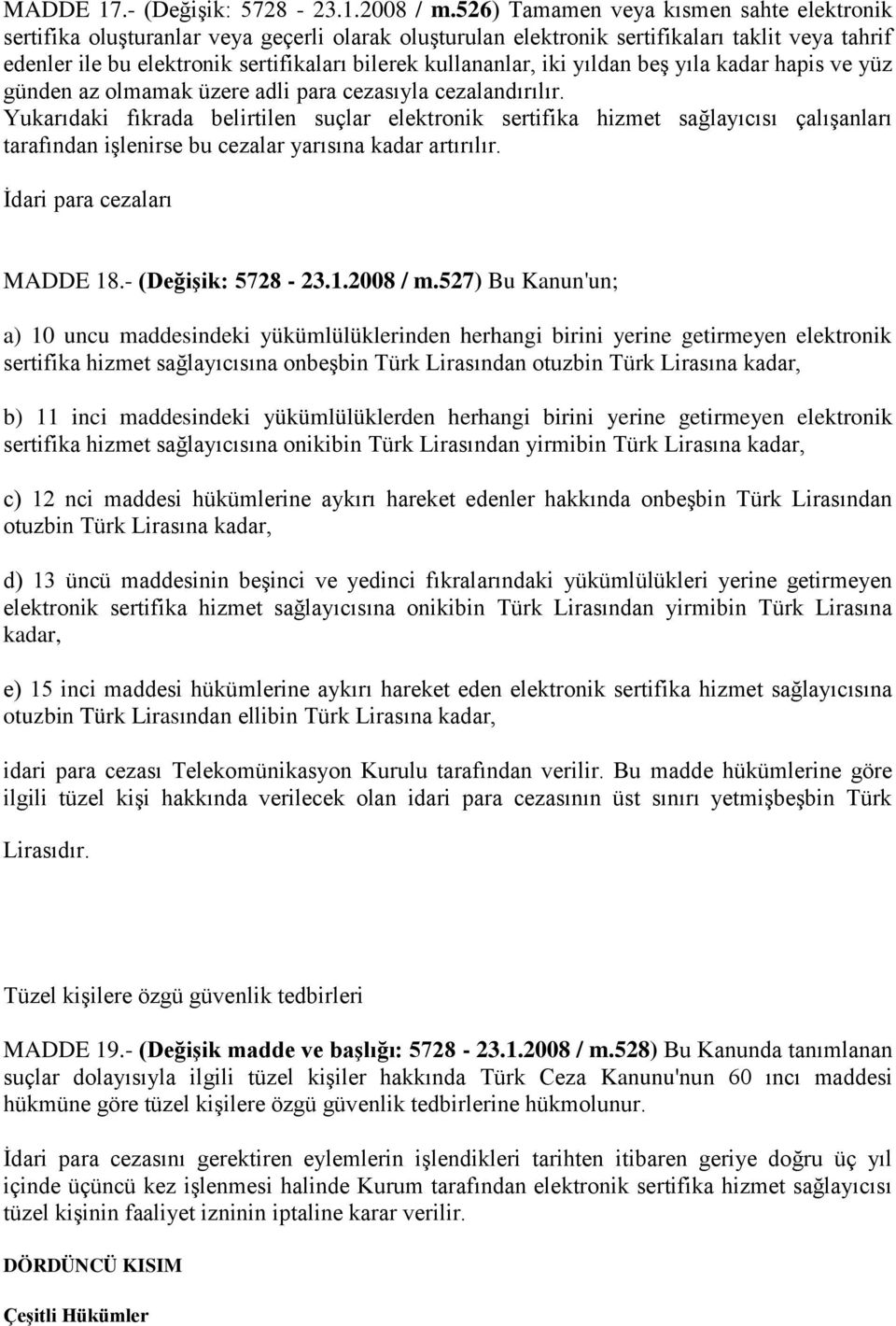 MADDE 17.- (Değişik: 5728 - 23.1.2008 / m.526) Tamamen veya kısmen sahte elektronik sertifika oluşturanlar veya geçerli olarak oluşturulan elektronik sertifikaları taklit veya tahrif edenler ile bu elektronik sertifikaları bilerek kullananlar, iki yıldan beş yıla kadar hapis ve yüz günden az olmamak üzere adli para cezasıyla cezalandırılır. Yukarıdaki fıkrada belirtilen suçlar elektronik sertifika hizmet sağlayıcısı çalışanları tarafından işlenirse bu cezalar yarısına kadar artırılır.

İdari para cezaları

MADDE 18.- (Değişik: 5728 - 23.1.2008 / m.527) Bu Kanun'un;

a) 10 uncu maddesindeki yükümlülüklerinden herhangi birini yerine getirmeyen elektronik sertifika hizmet sağlayıcısına onbeşbin Türk Lirasından otuzbin Türk Lirasına kadar,

b) 11 inci maddesindeki yükümlülüklerden herhangi birini yerine getirmeyen elektronik sertifika hizmet sağlayıcısına onikibin Türk Lirasından yirmibin Türk Lirasına kadar,

c) 12 nci maddesi hükümlerine aykırı hareket edenler hakkında onbeşbin Türk Lirasından otuzbin Türk Lirasına kadar,

d) 13 üncü maddesinin beşinci ve yedinci fıkralarındaki yükümlülükleri yerine getirmeyen elektronik sertifika hizmet sağlayıcısına onikibin Türk Lirasından yirmibin Türk Lirasına kadar,

e) 15 inci maddesi hükümlerine aykırı hareket eden elektronik sertifika hizmet sağlayıcısına otuzbin Türk Lirasından ellibin Türk Lirasına kadar,

idari para cezası Telekomünikasyon Kurulu tarafından verilir. Bu madde hükümlerine göre ilgili tüzel kişi hakkında verilecek olan idari para cezasının üst sınırı yetmişbeşbin Türk Lirasıdır.

Tüzel kişilere özgü güvenlik tedbirleri

MADDE 19.- (Değişik madde ve başlığı: 5728 - 23.1.2008 / m.528) Bu Kanunda tanımlanan suçlar dolayısıyla ilgili tüzel kişiler hakkında Türk Ceza Kanunu'nun 60 ıncı maddesi hükmüne göre tüzel kişilere özgü güvenlik tedbirlerine hükmolunur.

İdari para cezasını gerektiren eylemlerin işlendikleri tarihten itibaren geriye doğru üç yıl içinde üçüncü kez işlenmesi halinde Kurum tarafından elektronik sertifika hizmet sağlayıcısı tüzel kişinin faaliyet izninin iptaline karar verilir.

DÖRDÜNCÜ KISIM

Çeşitli Hükümler